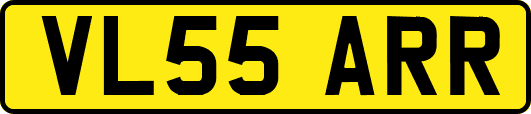 VL55 ARR